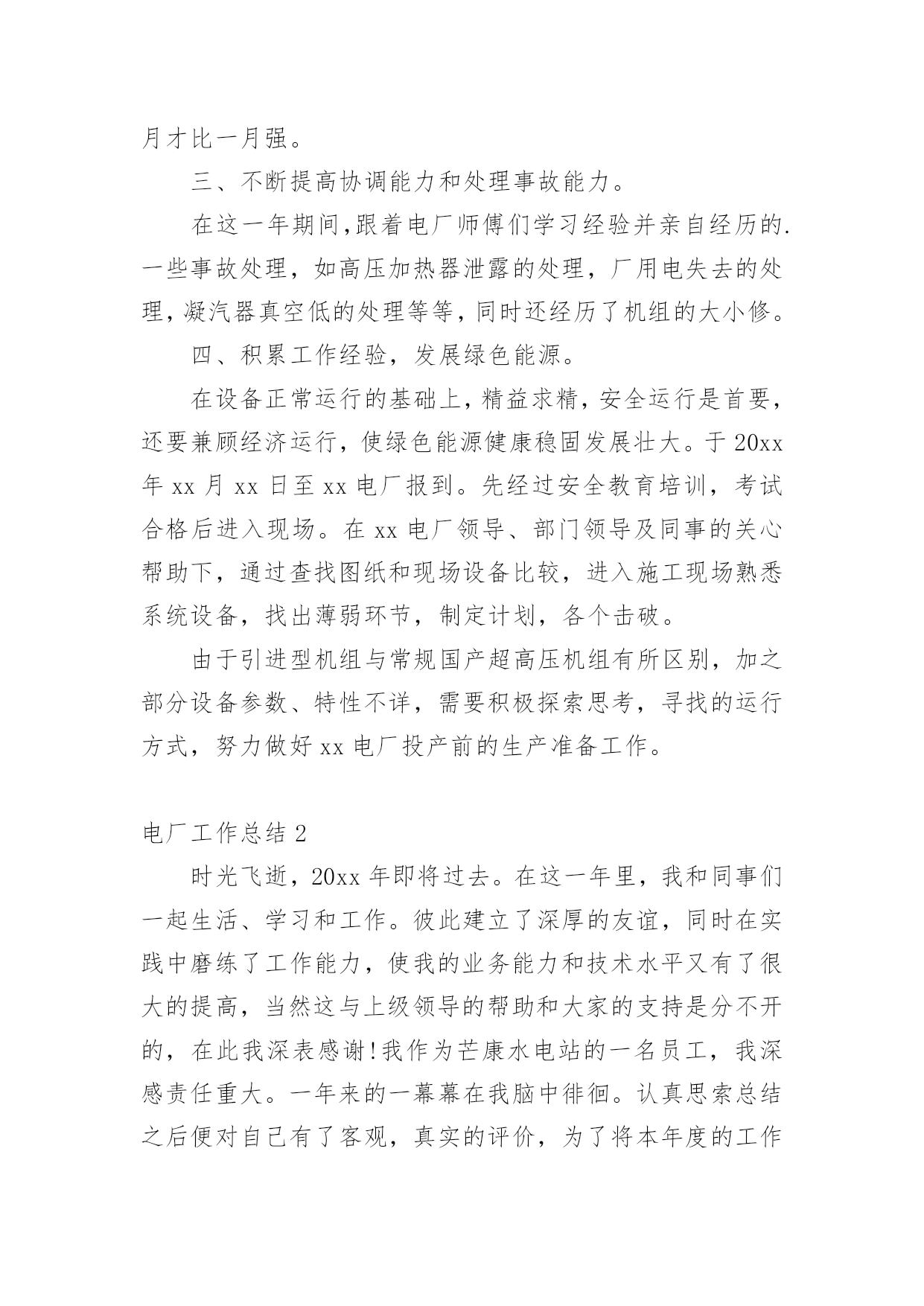 月才比一月强。

三、不断提高协调能力和处理事故能力。

在这一年期间,跟着电厂师傅们学习经验并亲自经历的.一些事故处理，如高压加热器泄露的处理，厂用电失去的处理,凝汽器真空低的处理等等,同时还经历了机组的大小修。

四、积累工作经验，发展绿色能源。

在设备正常运行的基础上,精益求精,安全运行是首要,还要兼顾经济运行，使绿色能源健康稳固发展壮大。于20xx年xx月xx日至xx电厂报到。先经过安全教育培训，考试合格后进入现场。在xx电厂领导、部门领导及同事的关心帮助下，通过查找图纸和现场设备比较，进入施工现场熟悉系统设备，找出薄弱环节，制定计划，各个击破。

由于引进型机组与常规国产超高压机组有所区别，加之部分设备参数、特性不详，需要积极探索思考，寻找的运行方式，努力做好xx电厂投产前的生产准备工作。

电厂工作总结2

时光飞逝，20xx年即将过去。在这一年里，我和同事们一起生活、学习和工作。彼此建立了深厚的友谊，同时在实践中磨练了工作能力，使我的业务能力和技术水平又有了很大的提高，当然这与上级领导的帮助和大家的支持是分不开的，在此我深表感谢!我作为芒康水电站的一名员工，我深感责任重大。一年来的一幕幕在我脑中徘徊。认真思索总结之后便对自己有了客观，真实的评价，为了将本年度的工作